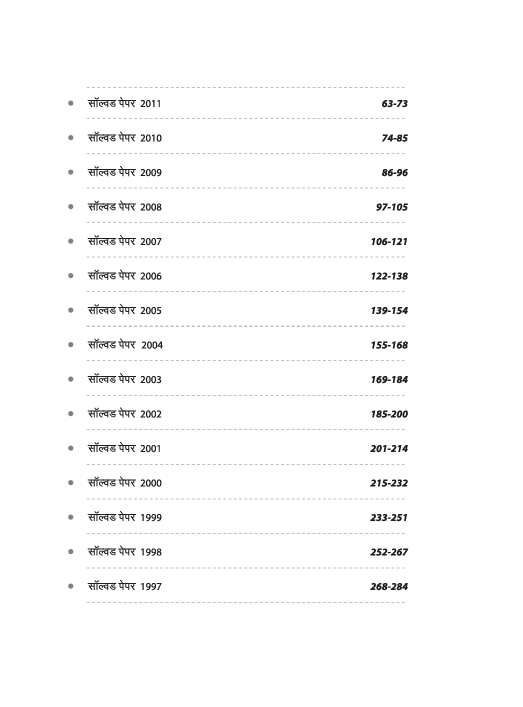 • सॉल्वड पेपर 2011 63-73

• सॉल्वड पेपर 2010 74-85

• सॉल्वड पेपर 2009 86-96

• सॉल्वड पेपर 2008 97-105

• सॉल्वड पेपर 2007 106-121

• सॉल्वड पेपर 2006 122-138

• सॉल्वड पेपर 2005 139-154

• सॉल्वड पेपर 2004 155-168

• सॉल्वड पेपर 2003 169-184

• सॉल्वड पेपर 2002 185-200

• सॉल्वड पेपर 2001 201-214

• सॉल्वड पेपर 2000 215-232

• सॉल्वड पेपर 1999 233-251

• सॉल्वड पेपर 1998 252-267

• सॉल्वड पेपर 1997 268-284